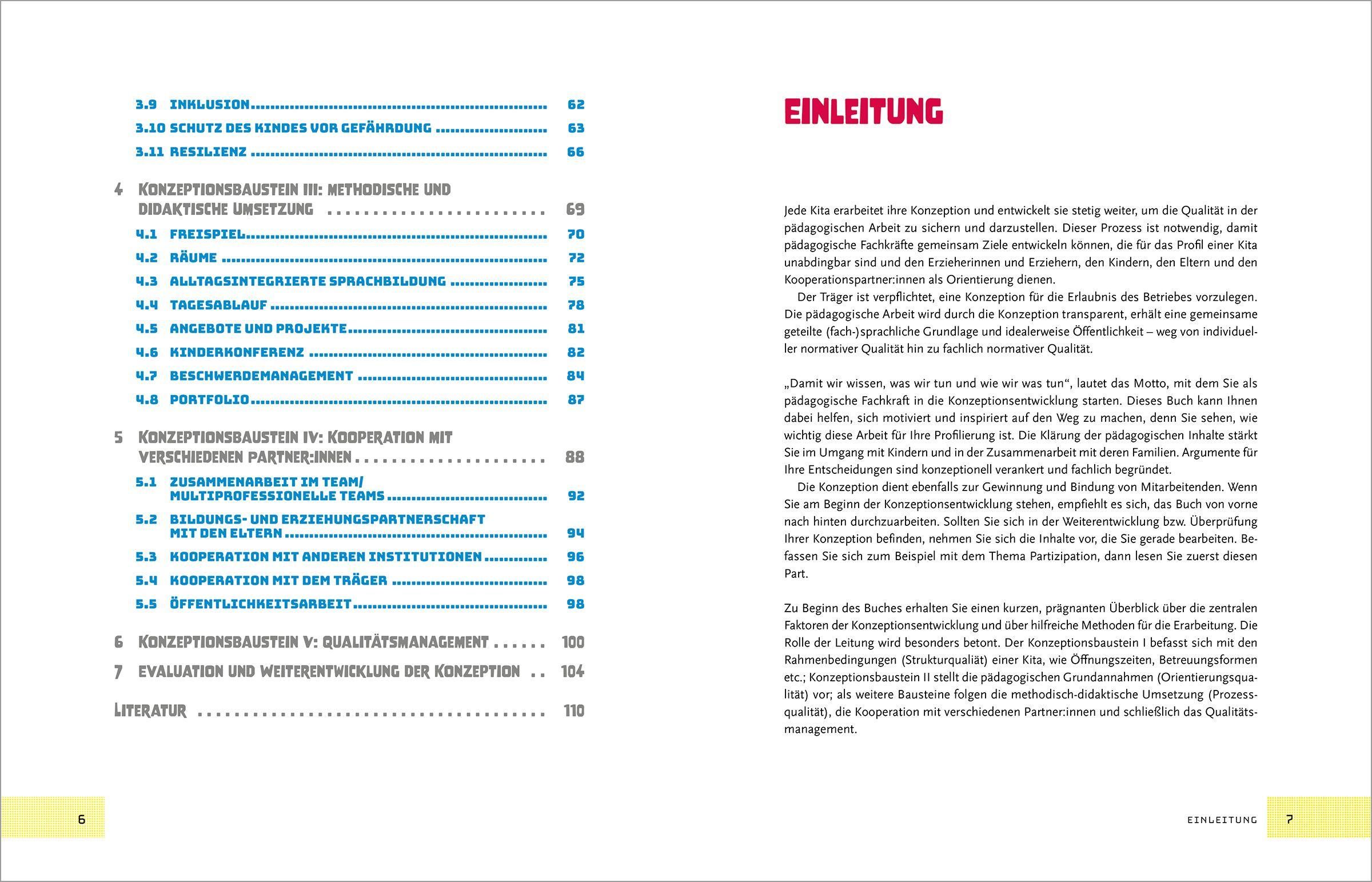 3.9 INKLUSION 62
3.10 SCHUTZ DES KINDES VOR GEFÄHRDUNG 63
3.11 RESILIENZ 66

4 KONZEPTIONSBAUSTEIN III: METHODISCHE UND DIDAKTISCHE UMSETZUNG 69
4.1 FREISPIEL 70
4.2 RÄUME 72
4.3 ALLTAGSINTEGRIERTE SPRACHBILDUNG 75
4.4 TAGESABLAUF 78
4.5 ANGEBOTE UND PROJEKTE 81
4.6 KINDERKONFERENZ 82
4.7 BESCHWERDEMANAGEMENT 84
4.8 PORTFOLIO 87

5 KONZEPTIONSBAUSTEIN IV: KOOPERATION MIT VERSCHIEDENEN PARTNER:INNEN 88
5.1 ZUSAMMENARBEIT IM TEAM/ MULTIPROFESSIONELLE TEAMS 92
5.2 BILDUNGS- UND ERZIEHUNGSPARTNERSCHAFT MIT DEN ELTERN 94
5.3 KOOPERATION MIT ANDEREN INSTITUTIONEN 96
5.4 KOOPERATION MIT DEM TRÄGER 98
5.5 ÖFFENTLICHKEITSARBEIT 98

6 KONZEPTIONSBAUSTEIN V: QUALITÄTSMANAGEMENT 100
7 EVALUATION UND WEITERENTWICKLUNG DER KONZEPTION 104

LITERATUR 110

6

EINLEITUNG

Jede Kita erarbeitet ihre Konzeption und entwickelt sie stetig weiter, um die Qualität in der pädagogischen Arbeit zu sichern und darzustellen. Dieser Prozess ist notwendig, damit pädagogische Fachkräfte gemeinsam Ziele entwickeln können, die für das Profil einer Kita unabdingbar sind und den Erzieherinnen und Erziehern, den Kindern, den Eltern und den Kooperationspartner:innen als Orientierung dienen.
Der Träger ist verpflichtet, eine Konzeption für die Erlaubnis des Betriebes vorzulegen. Die pädagogische Arbeit wird durch die Konzeption transparent, erhält eine gemeinsame geteilte (fach-)sprachliche Grundlage und idealerweise Öffentlichkeit – weg von individueller normativer Qualität hin zu fachlich normativer Qualität.

„Damit wir wissen, was wir tun und wie wir was tun“, lautet das Motto, mit dem Sie als pädagogische Fachkraft in die Konzeptionsentwicklung starten. Dieses Buch kann Ihnen dabei helfen, sich motiviert und inspiriert auf den Weg zu machen, denn Sie sehen, wie wichtig diese Arbeit für Ihre Profilierung ist. Die Klärung der pädagogischen Inhalte stärkt Sie im Umgang mit Kindern und in der Zusammenarbeit mit deren Familien. Argumente für Ihre Entscheidungen sind konzeptionell verankert und fachlich begründet.
Die Konzeption dient ebenfalls zur Gewinnung und Bindung von Mitarbeitenden. Wenn Sie am Beginn der Konzeptionsentwicklung stehen, empfiehlt es sich, das Buch von vorne nach hinten durchzuarbeiten. Sollten Sie sich in der Weiterentwicklung bzw. Überprüfung Ihrer Konzeption befinden, nehmen Sie sich die Inhalte vor, die Sie gerade bearbeiten. Befassen Sie sich zum Beispiel mit dem Thema Partizipation, dann lesen Sie zuerst diesen Part.

Zu Beginn des Buches erhalten Sie einen kurzen, prägnanten Überblick über die zentralen Faktoren der Konzeptionsentwicklung und über hilfreiche Methoden für die Erarbeitung. Die Rolle der Leitung wird besonders betont. Der Konzeptionsbaustein I befasst sich mit den Rahmenbedingungen (Strukturqualiät) einer Kita, wie Öffnungszeiten, Betreuungsformen etc.; Konzeptionsbaustein II stellt die pädagogischen Grundannahmen (Orientierungsqualität) vor; als weitere Bausteine folgen die methodisch-didaktische Umsetzung (Prozessqualität), die Kooperation mit verschiedenen Partner:innen und schließlich das Qualitätsmanagement.

EINLEITUNG 7